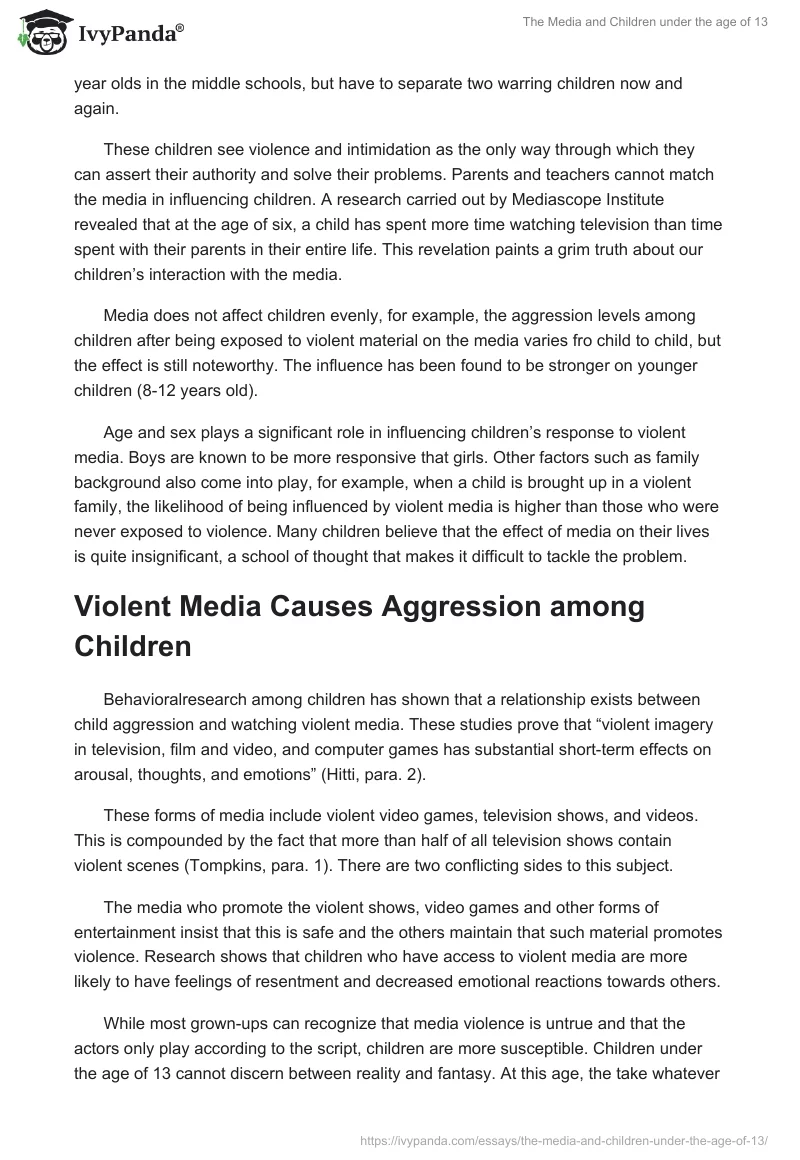 IvyPanda®

The Media and Children under the age of 13

year olds in the middle schools, but have to separate two warring children now and again.

These children see violence and intimidation as the only way through which they can assert their authority and solve their problems. Parents and teachers cannot match the media in influencing children. A research carried out by Mediascope Institute revealed that at the age of six, a child has spent more time watching television than time spent with their parents in their entire life. This revelation paints a grim truth about our children's interaction with the media.

Media does not affect children evenly, for example, the aggression levels among children after being exposed to violent material on the media varies fro child to child, but the effect is still noteworthy. The influence has been found to be stronger on younger children (8-12 years old).

Age and sex plays a significant role in influencing children's response to violent media. Boys are known to be more responsive that girls. Other factors such as family background also come into play, for example, when a child is brought up in a violent family, the likelihood of being influenced by violent media is higher than those who were never exposed to violence. Many children believe that the effect of media on their lives is quite insignificant, a school of thought that makes it difficult to tackle the problem.

Violent Media Causes Aggression among Children

Behavioralresearch among children has shown that a relationship exists between child aggression and watching violent media. These studies prove that "violent imagery in television, film and video, and computer games has substantial short-term effects on arousal, thoughts, and emotions" (Hitti, para. 2).

These forms of media include violent video games, television shows, and videos. This is compounded by the fact that more than half of all television shows contain violent scenes (Tompkins, para. 1). There are two conflicting sides to this subject.

The media who promote the violent shows, video games and other forms of entertainment insist that this is safe and the others maintain that such material promotes violence. Research shows that children who have access to violent media are more likely to have feelings of resentment and decreased emotional reactions towards others.

While most grown-ups can recognize that media violence is untrue and that the actors only play according to the script, children are more susceptible. Children under the age of 13 cannot discern between reality and fantasy. At this age, the take whatever

https://ivypanda.com/essays/the-media-and-children-under-the-age-of-13/